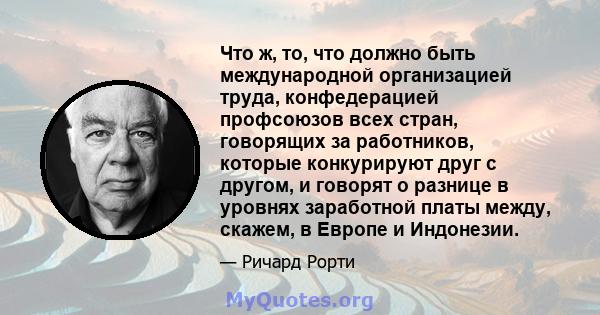 Что ж, то, что должно быть международной организацией труда, конфедерацией профсоюзов всех стран, говорящих за работников, которые конкурируют друг с другом, и говорят о разнице в уровнях заработной платы между, скажем, в Европе и Индонезии.

— Ричард Рорти

MyQuotes.org